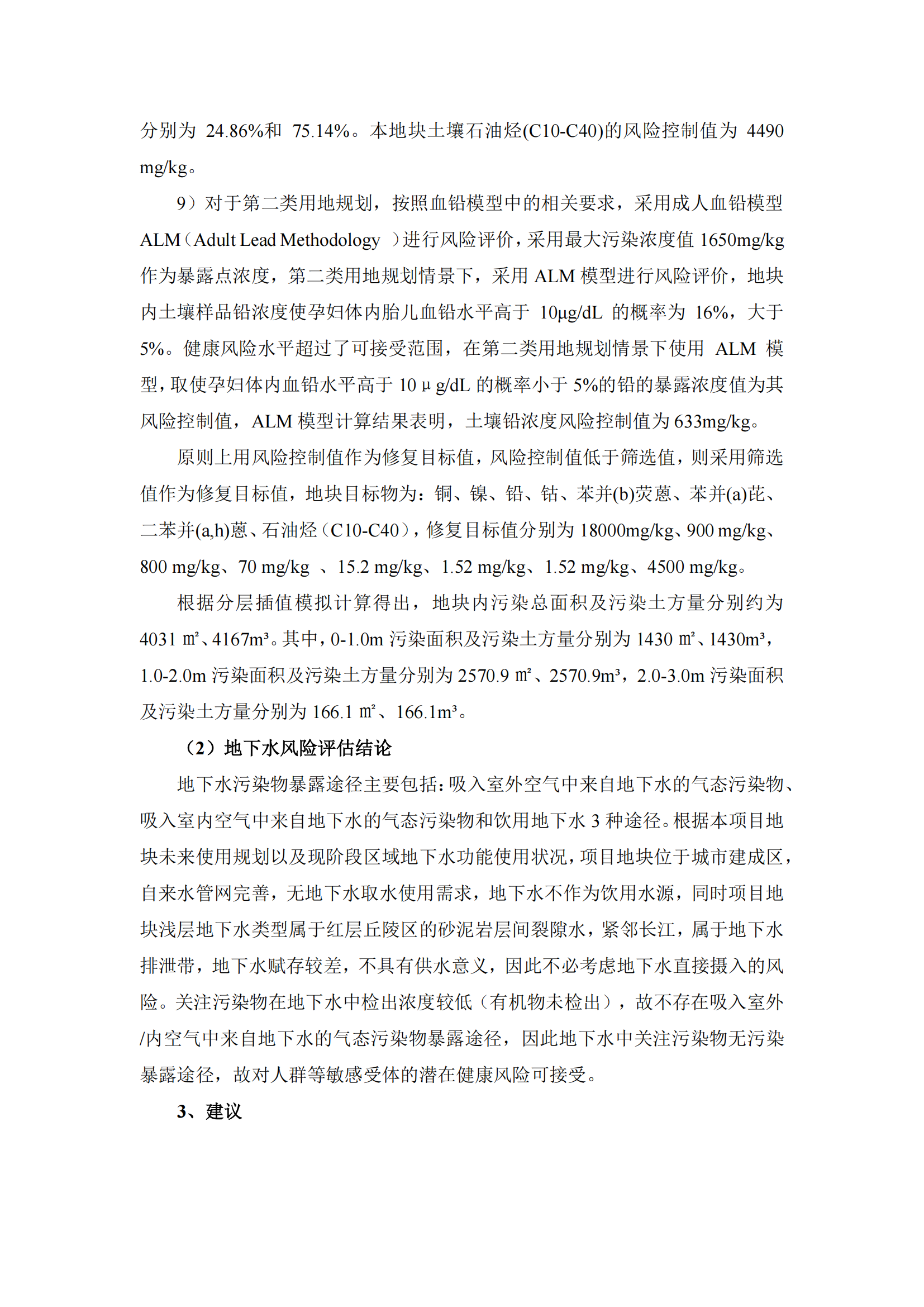 分别为 24.86%和 75.14%。本地块土壤石油烃(C10-C40)的风险控制值为 4490 mg/kg。

9）对于第二类用地规划，按照血铅模型中的相关要求，采用成人血铅模型 ALM（Adult Lead Methodology ）进行风险评价，采用最大污染浓度值 1650mg/kg 作为暴露点浓度，第二类用地规划情景下，采用 ALM 模型进行风险评价，地块内土壤样品铅浓度使孕妇体内胎儿血铅水平高于 10μg/dL 的概率为 16%，大于 5%。健康风险水平超过了可接受范围，在第二类用地规划情景下使用 ALM 模型，取使孕妇体内血铅水平高于 10μg/dL 的概率小于 5%的铅的暴露浓度值为其风险控制值，ALM 模型计算结果表明，土壤铅浓度风险控制值为 633mg/kg。

原则上用风险控制值作为修复目标值，风险控制值低于筛选值，则采用筛选值作为修复目标值，地块目标物为：铜、镍、铅、钴、苯并(b)荧蒽、苯并(a)芘、二苯并(a,h)蒽、石油烃（C10-C40），修复目标值分别为 18000mg/kg、900 mg/kg、800 mg/kg、70 mg/kg 、15.2 mg/kg、1.52 mg/kg、1.52 mg/kg、4500 mg/kg。

根据分层插值模拟计算得出，地块内污染总面积及污染土方量分别约为 4031 ㎡、4167m³。其中，0-1.0m 污染面积及污染土方量分别为 1430 ㎡、1430m³，1.0-2.0m 污染面积及污染土方量分别为 2570.9 ㎡、2570.9m³，2.0-3.0m 污染面积及污染土方量分别为 166.1 ㎡、166.1m³。

（2）地下水风险评估结论

地下水污染物暴露途径主要包括：吸入室外空气中来自地下水的气态污染物、吸入室内空气中来自地下水的气态污染物和饮用地下水 3 种途径。根据本项目地块未来使用规划以及现阶段区域地下水功能使用状况，项目地块位于城市建成区，自来水管网完善，无地下水取水使用需求，地下水不作为饮用水源，同时项目地块浅层地下水类型属于红层丘陵区的砂泥岩层间裂隙水，紧邻长江，属于地下水排泄带，地下水赋存较差，不具有供水意义，因此不必考虑地下水直接摄入的风险。关注污染物在地下水中检出浓度较低（有机物未检出），故不存在吸入室外/内空气中来自地下水的气态污染物暴露途径，因此地下水中关注污染物无污染暴露途径，故对人群等敏感受体的潜在健康风险可接受。

3、建议